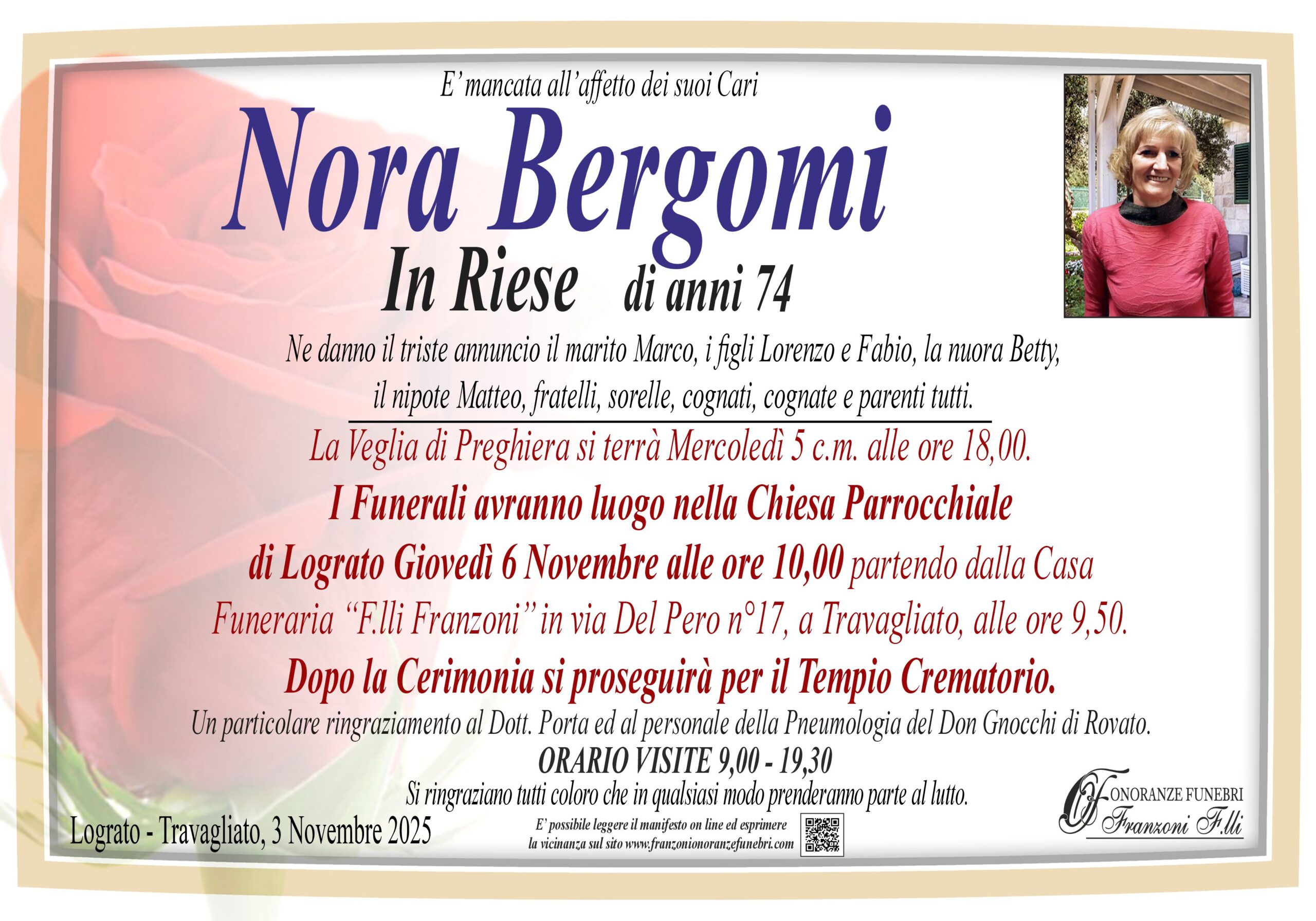 E' mancata all'affetto dei suoi Cari

Nora Bergomi

In Riese di anni 74

Ne danno il triste annuncio il marito Marco, i figli Lorenzo e Fabio, la nuora Betty, il nipote Matteo, fratelli, sorelle, cognati, cognate e parenti tutti.

La Veglia di Preghiera si terrà Mercoledì 5 c.m. alle ore 18,00.

I Funerali avranno luogo nella Chiesa Parrocchiale di Lograto Giovedì 6 Novembre alle ore 10,00 partendo dalla Casa Funeraria "F.lli Franzoni" in via Del Pero n°17, a Travagliato, alle ore 9,50.

Dopo la Cerimonia si proseguirà per il Tempio Crematorio.

Un particolare ringraziamento al Dott. Porta ed al personale della Pneumologia del Don Gnocchi di Rovato.

ORARIO VISITE 9,00 - 19,30

Si ringraziano tutti coloro che in qualsiasi modo prenderanno parte al lutto.

Lograto - Travagliato, 3 Novembre 2025

E' possibile leggere il manifesto on line ed esprimere la vicinanza sul sito www.franzonionoranzefunebri.com

ONORANZE FUNEBRI
Franzoni F.lli